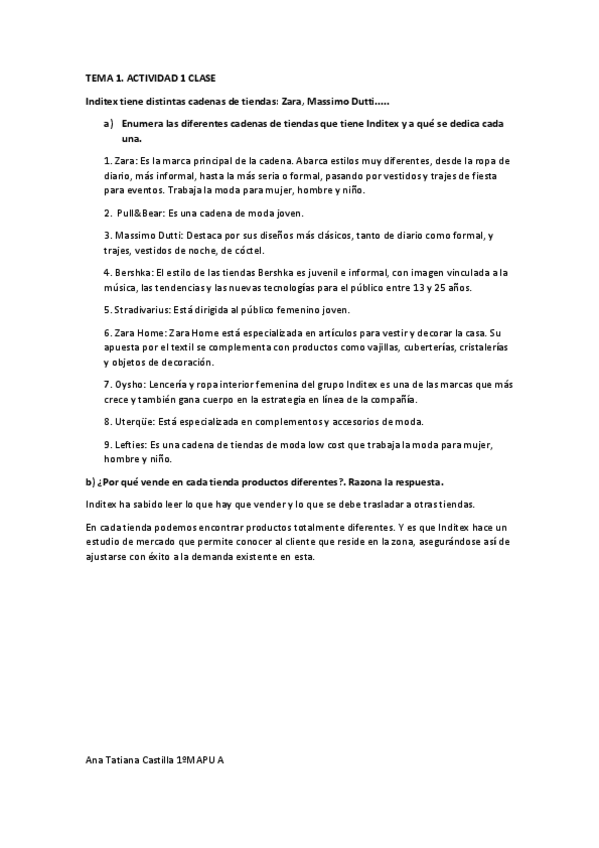 TEMA 1. ACTIVIDAD 1 CLASE

Inditex tiene distintas cadenas de tiendas: Zara, Massimo Dutti.....

a) Enumera las diferentes cadenas de tiendas que tiene Inditex y a qué se dedica cada una.

1. Zara: Es la marca principal de la cadena. Abarca estilos muy diferentes, desde la ropa de diario, más informal, hasta la más seria o formal, pasando por vestidos y trajes de fiesta para eventos. Trabaja la moda para mujer, hombre y niño.

2. Pull&Bear: Es una cadena de moda joven.

3. Massimo Dutti: Destaca por sus diseños más clásicos, tanto de diario como formal, y trajes, vestidos de noche, de cóctel.

4. Bershka: El estilo de las tiendas Bershka es juvenil e informal, con imagen vinculada a la música, las tendencias y las nuevas tecnologías para el público entre 13 y 25 años.

5. Stradivarius: Está dirigida al público femenino joven.

6. Zara Home: Zara Home está especializada en artículos para vestir y decorar la casa. Su apuesta por el textil se complementa con productos como vajillas, cuberterías, cristalerías y objetos de decoración.

7. Oysho: Lencería y ropa interior femenina del grupo Inditex es una de las marcas que más crece y también gana cuerpo en la estrategia en línea de la compañía.

8. Uterqüe: Está especializada en complementos y accesorios de moda.

9. Lefties: Es una cadena de tiendas de moda low cost que trabaja la moda para mujer, hombre y niño.

b) ¿Por qué vende en cada tienda productos diferentes?. Razona la respuesta.

Inditex ha sabido leer lo que hay que vender y lo que se debe trasladar a otras tiendas.

En cada tienda podemos encontrar productos totalmente diferentes. Y es que Inditex hace un estudio de mercado que permite conocer al cliente que reside en la zona, asegurándose así de ajustarse con éxito a la demanda existente en esta.

Ana Tatiana Castilla 1ºMAPU A